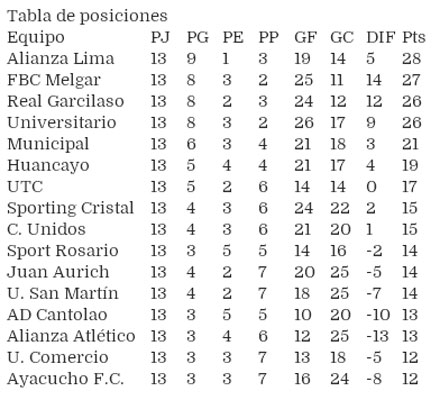 Tabla de posiciones

| Equipo | PJ | PG | PE | PP | GF | GC | DIF | Pts |
|---|---|---|---|---|---|---|---|---|
| Alianza Lima | 13 | 9 | 1 | 3 | 19 | 14 | 5 | 28 |
| FBC Melgar | 13 | 8 | 3 | 2 | 25 | 11 | 14 | 27 |
| Real Garcilaso | 13 | 8 | 2 | 3 | 24 | 12 | 12 | 26 |
| Universitario | 13 | 8 | 3 | 2 | 26 | 17 | 9 | 26 |
| Municipal | 13 | 6 | 3 | 4 | 21 | 18 | 3 | 21 |
| Huancayo | 13 | 5 | 4 | 4 | 21 | 17 | 4 | 19 |
| UTC | 13 | 5 | 2 | 6 | 14 | 14 | 0 | 17 |
| Sporting Cristal | 13 | 4 | 3 | 6 | 24 | 22 | 2 | 15 |
| C. Unidos | 13 | 4 | 3 | 6 | 21 | 20 | 1 | 15 |
| Sport Rosario | 13 | 3 | 5 | 5 | 14 | 16 | -2 | 14 |
| Juan Aurich | 13 | 4 | 2 | 7 | 20 | 25 | -5 | 14 |
| U. San Martín | 13 | 4 | 2 | 7 | 18 | 25 | -7 | 14 |
| AD Cantolao | 13 | 3 | 5 | 5 | 10 | 20 | -10 | 13 |
| Alianza Atlético | 13 | 3 | 4 | 6 | 12 | 25 | -13 | 13 |
| U. Comercio | 13 | 3 | 3 | 7 | 13 | 18 | -5 | 12 |
| Ayacucho F.C. | 13 | 3 | 3 | 7 | 16 | 24 | -8 | 12 |